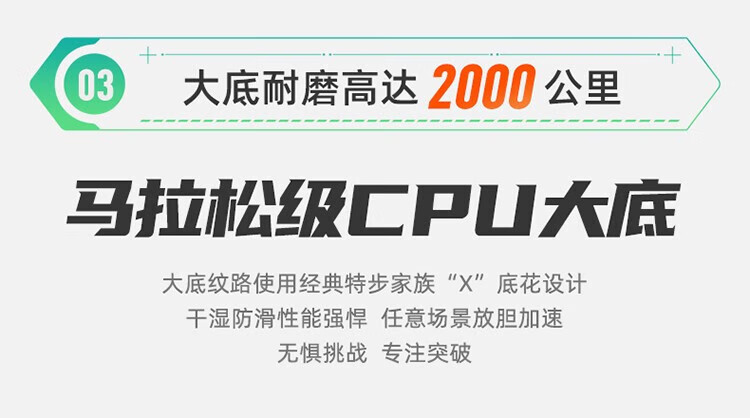 03 大底耐磨高达 2000 公里

马拉松级CPU大底

大底纹路使用经典特步家族“X”底花设计
干湿防滑性能强悍 任意场景放胆加速
无惧挑战 专注突破